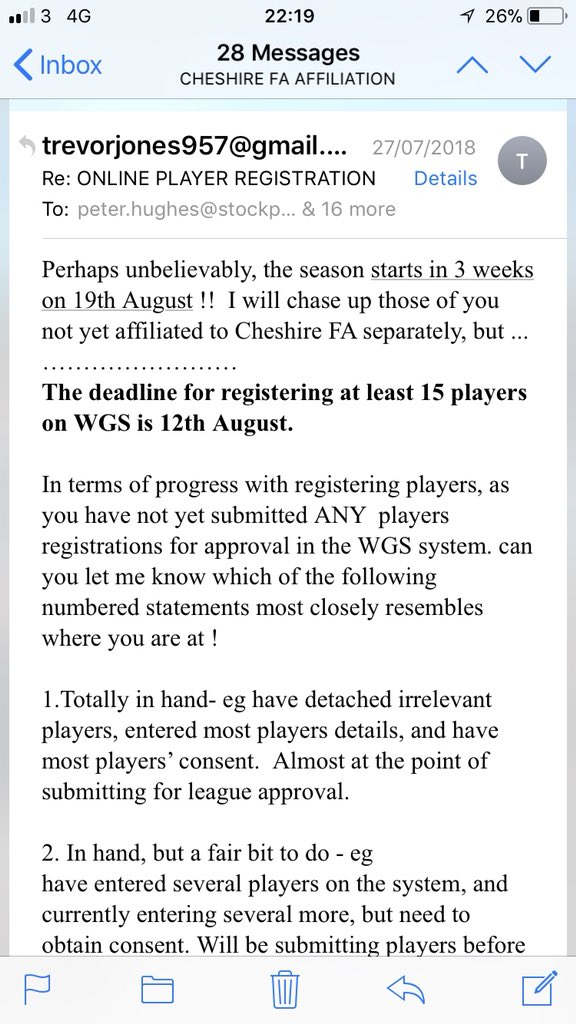 3 4G 22:19 26%

Inbox
28 Messages
CHESHIRE FA AFFILIATION

trevorjones957@gmail.... 27/07/2018
Re: ONLINE PLAYER REGISTRATION Details
To: peter.hughes@stockp... & 16 more

T

Perhaps unbelievably, the season starts in 3 weeks on 19th August !! I will chase up those of you not yet affiliated to Cheshire FA separately, but ... ……………………

The deadline for registering at least 15 players on WGS is 12th August.

In terms of progress with registering players, as you have not yet submitted ANY players registrations for approval in the WGS system. can you let me know which of the following numbered statements most closely resembles where you are at !

1.Totally in hand- eg have detached irrelevant players, entered most players details, and have most players' consent. Almost at the point of submitting for league approval.

2. In hand, but a fair bit to do - eg have entered several players on the system, and currently entering several more, but need to obtain consent. Will be submitting players before